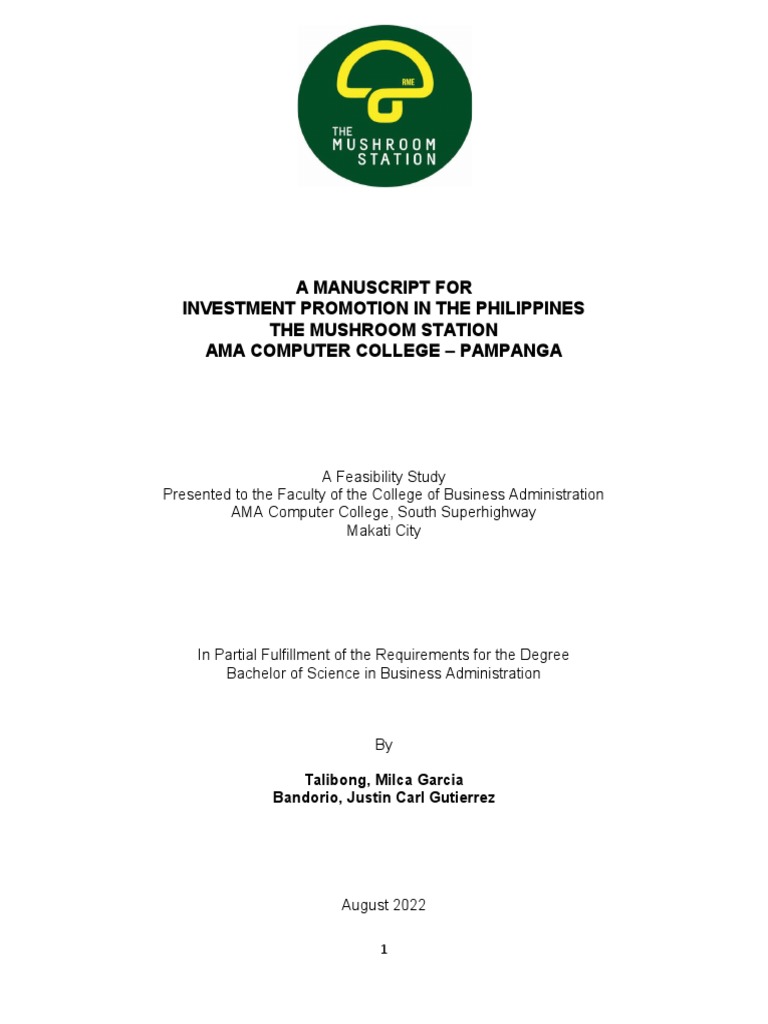 RME
THE
MUSHROOM
STATION

A MANUSCRIPT FOR
INVESTMENT PROMOTION IN THE PHILIPPINES
THE MUSHROOM STATION
AMA COMPUTER COLLEGE – PAMPANGA

A Feasibility Study
Presented to the Faculty of the College of Business Administration
AMA Computer College, South Superhighway
Makati City

In Partial Fulfillment of the Requirements for the Degree
Bachelor of Science in Business Administration

By

Talibong, Milca Garcia
Bandorio, Justin Carl Gutierrez

August 2022

1